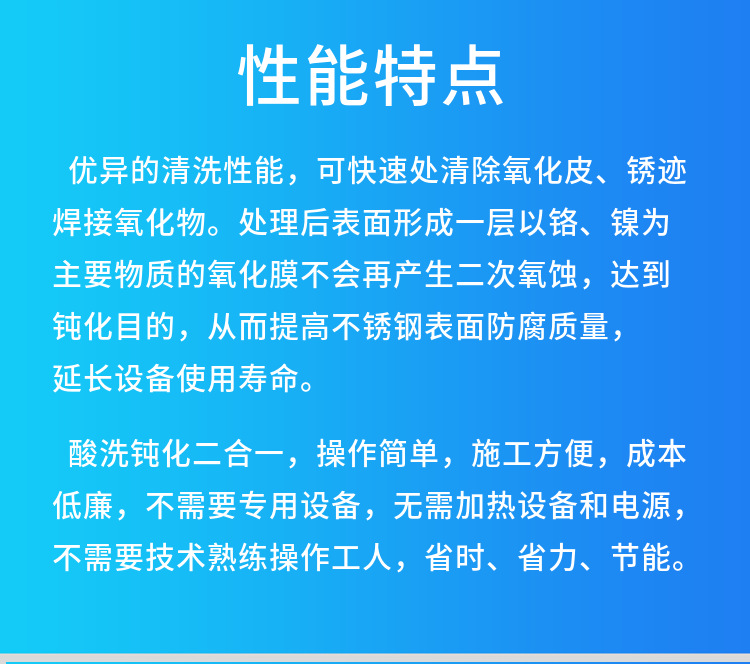 性能特点

优异的清洗性能，可快速处清除氧化皮、锈迹焊接氧化物。处理后表面形成一层以铬、镍为主要物质的氧化膜不会再产生二次氧蚀，达到钝化目的，从而提高不锈钢表面防腐质量，延长设备使用寿命。

酸洗钝化二合一，操作简单，施工方便，成本低廉，不需要专用设备，无需加热设备和电源，不需要技术熟练操作工人，省时、省力、节能。